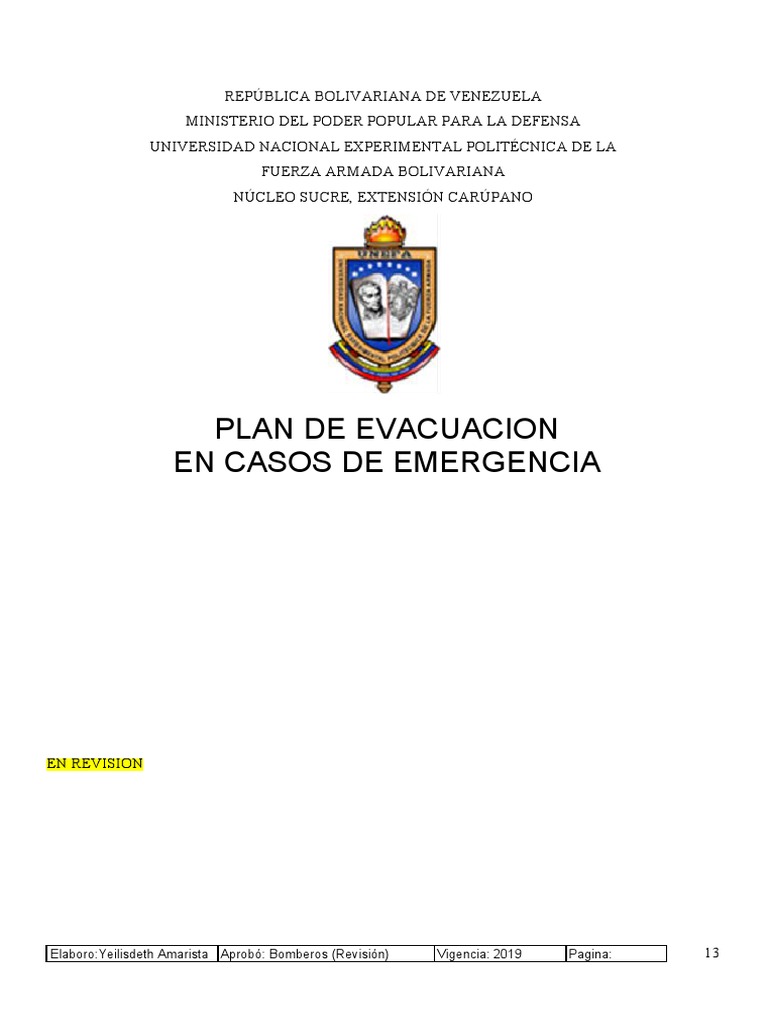 REPÚBLICA BOLIVARIANA DE VENEZUELA
MINISTERIO DEL PODER POPULAR PARA LA DEFENSA
UNIVERSIDAD NACIONAL EXPERIMENTAL POLITÉCNICA DE LA FUERZA ARMADA BOLIVARIANA
NÚCLEO SUCRE, EXTENSIÓN CARÚPANO

UNEFA

PLAN DE EVACUACION
EN CASOS DE EMERGENCIA

EN REVISION

| Elaboro:Yeilisdeth Amarista | Aprobó: Bomberos (Revisión) | Vigencia: 2019 | Pagina: |
|---|---|---|---|

13